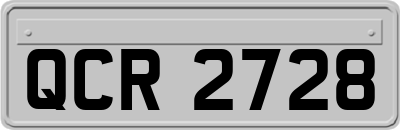 QCR 2728